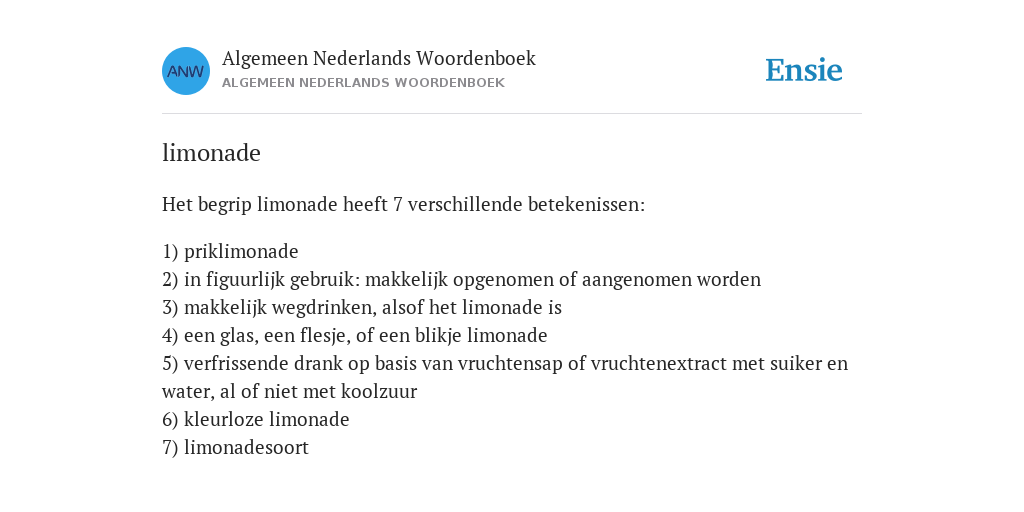 ANW
Algemeen Nederlands Woordenboek
ALGEMEEN NEDERLANDS WOORDENBOEK

Ensie

limonade

Het begrip limonade heeft 7 verschillende betekenissen:

1) priklimonade
2) in figuurlijk gebruik: makkelijk opgenomen of aangenomen worden
3) makkelijk wegdrinken, alsof het limonade is
4) een glas, een flesje, of een blikje limonade
5) verfrissende drank op basis van vruchtensap of vruchtenextract met suiker en water, al of niet met koolzuur
6) kleurloze limonade
7) limonadesoort